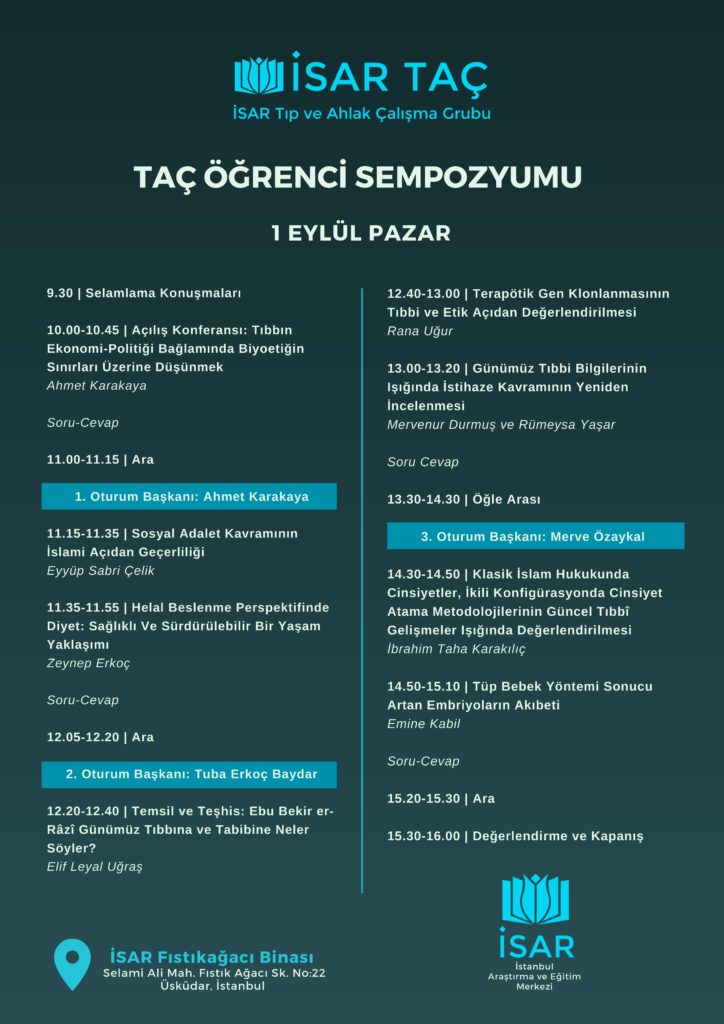 İSAR TAÇ
İSAR Tıp ve Ahlak Çalışma Grubu

TAÇ ÖĞRENCİ SEMPOZYUMU

1 EYLÜL PAZAR

9.30 | Selamlama Konuşmaları

10.00-10.45 | Açılış Konferansı: Tıbbın Ekonomi-Politiği Bağlamında Biyoetiğin Sınırları Üzerine Düşünmek
Ahmet Karakaya

Soru-Cevap

11.00-11.15 | Ara

1. Oturum Başkanı: Ahmet Karakaya

11.15-11.35 | Sosyal Adalet Kavramının İslami Açıdan Geçerliliği
Eyyüp Sabri Çelik

11.35-11.55 | Helal Beslenme Perspektifinde Diyet: Sağlıklı Ve Sürdürülebilir Bir Yaşam Yaklaşımı
Zeynep Erkoç

Soru-Cevap

12.05-12.20 | Ara

2. Oturum Başkanı: Tuba Erkoç Baydar

12.20-12.40 | Temsil ve Teşhis: Ebu Bekir er-Râzî Günümüz Tıbbına ve Tabibine Neler Söyler?
Elif Leyal Uğraş

12.40-13.00 | Terapötik Gen Klonlanmasının Tıbbi ve Etik Açıdan Değerlendirilmesi
Rana Uğur

13.00-13.20 | Günümüz Tıbbi Bilgilerinin Işığında İstihaze Kavramının Yeniden İncelenmesi
Mervenur Durmuş ve Rümeysa Yaşar

Soru Cevap

13.30-14.30 | Öğle Arası

3. Oturum Başkanı: Merve Özaykal

14.30-14.50 | Klasik İslam Hukukunda Cinsiyetler, İkili Konfigürasyonda Cinsiyet Atama Metodolojilerinin Güncel Tıbbî Gelişmeler Işığında Değerlendirilmesi
İbrahim Taha Karakılıç

14.50-15.10 | Tüp Bebek Yöntemi Sonucu Artan Embriyoların Akıbeti
Emine Kabil

Soru-Cevap

15.20-15.30 | Ara

15.30-16.00 | Değerlendirme ve Kapanış

İSAR Fıstıkağacı Binası
Selami Ali Mah. Fıstık Ağacı Sk. No:22
Üsküdar, İstanbul

İSAR
İstanbul Araştırma ve Eğitim Merkezi